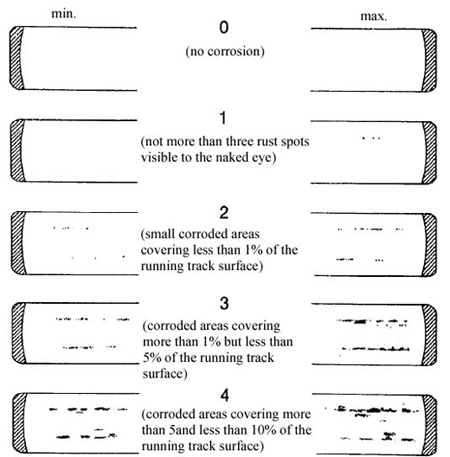 min.

max.

0
(no corrosion)

1
(not more than three rust spots visible to the naked eye)

2
(small corroded areas covering less than 1% of the running track surface)

3
(corroded areas covering more than 1% but less than 5% of the running track surface)

4
(corroded areas covering more than 5and less than 10% of the running track surface)